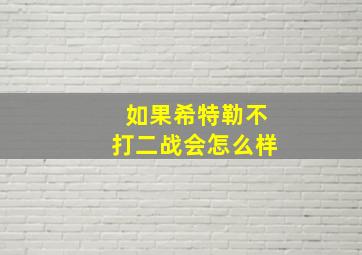 如果希特勒不打二战会怎么样